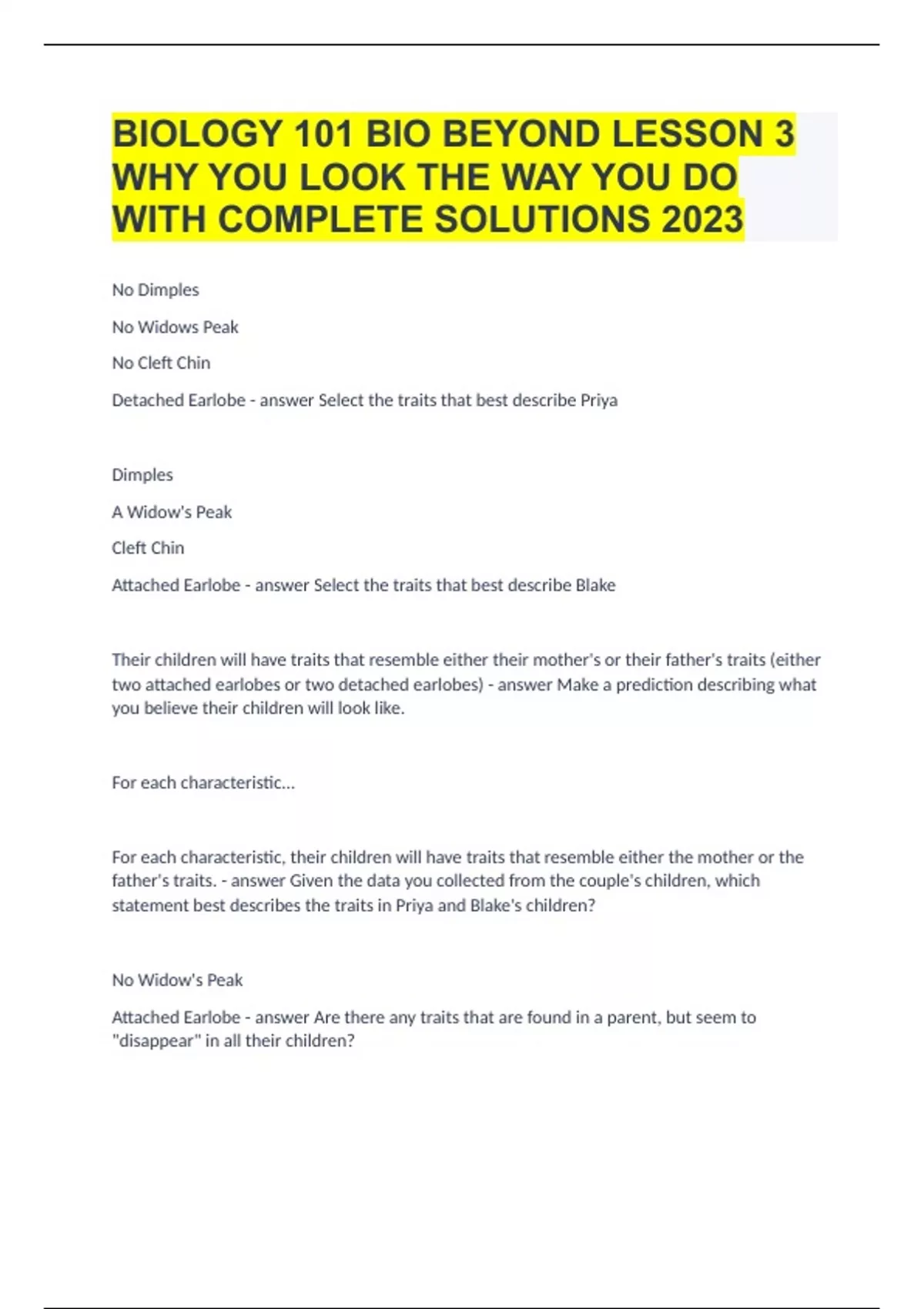 BIOLOGY 101 BIO BEYOND LESSON 3 WHY YOU LOOK THE WAY YOU DO WITH COMPLETE SOLUTIONS 2023

No Dimples

No Widows Peak

No Cleft Chin

Detached Earlobe - answer Select the traits that best describe Priya

Dimples

A Widow's Peak

Cleft Chin

Attached Earlobe - answer Select the traits that best describe Blake

Their children will have traits that resemble either their mother's or their father's traits (either two attached earlobes or two detached earlobes) - answer Make a prediction describing what you believe their children will look like.

For each characteristic...

For each characteristic, their children will have traits that resemble either the mother or the father's traits. - answer Given the data you collected from the couple's children, which statement best describes the traits in Priya and Blake's children?

No Widow's Peak

Attached Earlobe - answer Are there any traits that are found in a parent, but seem to "disappear" in all their children?